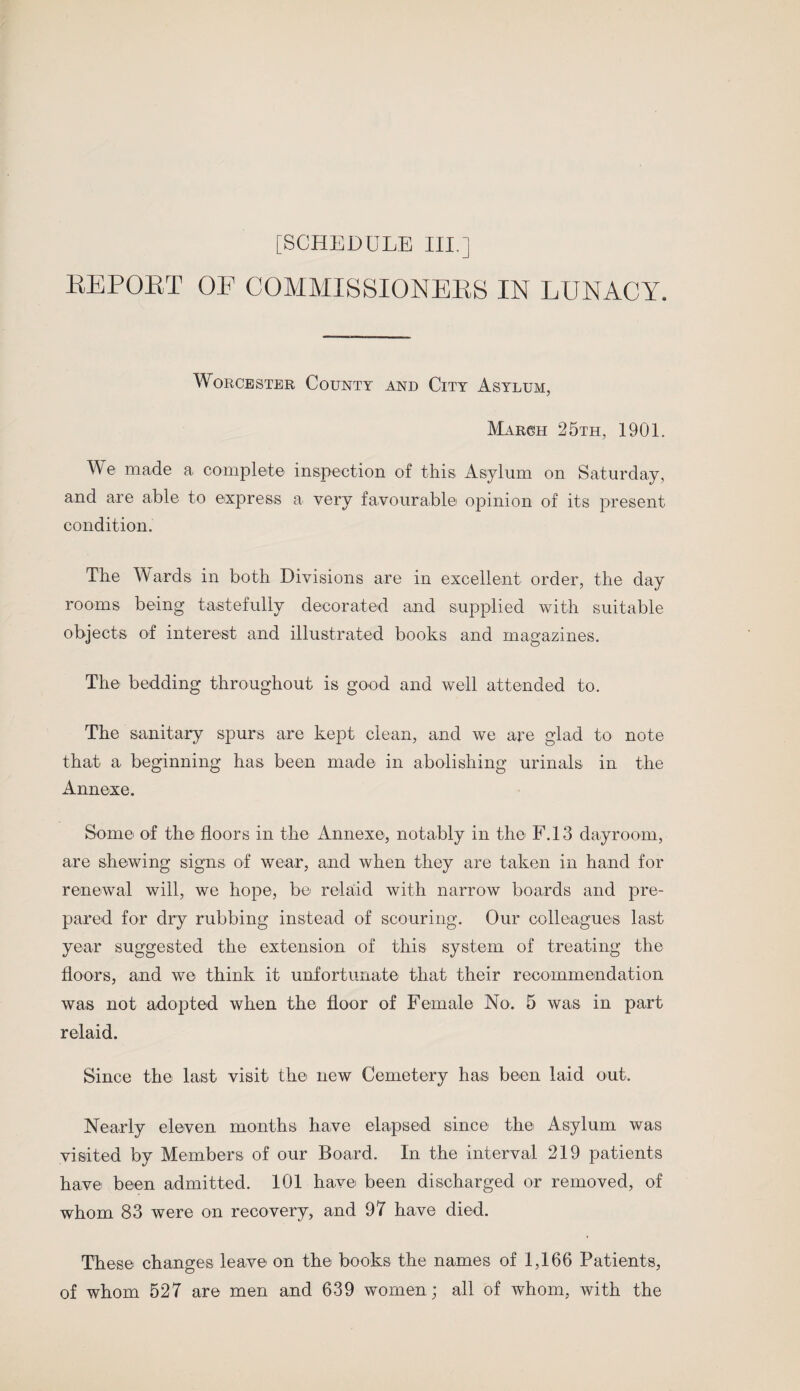 [SCHEDULE III.]

REPORT OF COMMISSIONERS IN LUNACY.

Worcester County and City Asylum,

March 25th, 1901.

We made a complete inspection of this Asylum on Saturday, and are able to express a very favourable opinion of its present condition.

The Wards in both Divisions are in excellent order, the day rooms being tastefully decorated and supplied with suitable objects of interest and illustrated books and magazines.

The bedding throughout is good and well attended to.

The sanitary spurs are kept clean, and we are glad to note that a beginning has been made in abolishing urinals in the Annexe.

Some of the floors in the Annexe, notably in the F.13 dayroom, are shewing signs of wear, and when they are taken in hand for renewal will, we hope, be relaid with narrow boards and prepared for dry rubbing instead of scouring. Our colleagues last year suggested the extension of this system of treating the floors, and we think it unfortunate that their recommendation was not adopted when the floor of Female No. 5 was in part relaid.

Since the last visit the new Cemetery has been laid out.

Nearly eleven months have elapsed since the Asylum was visited by Members of our Board. In the interval 219 patients have been admitted. 101 have been discharged or removed, of whom 83 were on recovery, and 97 have died.

These changes leave on the books the names of 1,166 Patients, of whom 527 are men and 639 women; all of whom, with the